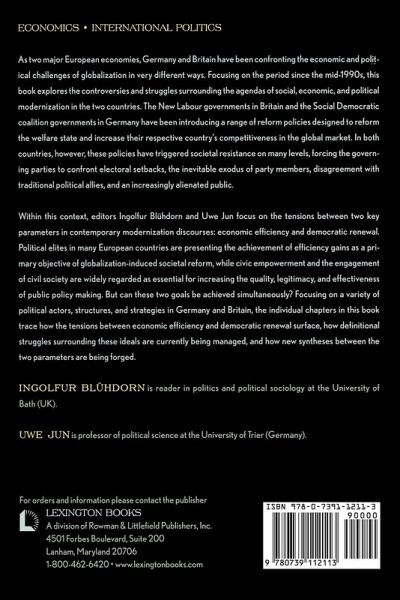 ECONOMICS • INTERNATIONAL POLITICS

As two major European economies, Germany and Britain have been confronting the economic and political challenges of globalization in very different ways. Focusing on the period since the mid-1990s, this book explores the controversies and struggles surrounding the agendas of social, economic, and political modernization in the two countries. The New Labour governments in Britain and the Social Democratic coalition governments in Germany have been introducing a range of reform policies designed to reform the welfare state and increase their respective country's competitiveness in the global market. In both countries, however, these policies have triggered societal resistance on many levels, forcing the governing parties to confront electoral setbacks, the inevitable exodus of party members, disagreement with traditional political allies, and an increasingly alienated public.

Within this context, editors Ingolfur Blühdorn and Uwe Jun focus on the tensions between two key parameters in contemporary modernization discourses: economic efficiency and democratic renewal. Political elites in many European countries are presenting the achievement of efficiency gains as a primary objective of globalization-induced societal reform, while civic empowerment and the engagement of civil society are widely regarded as essential for increasing the quality, legitimacy, and effectiveness of public policy making. But can these two goals be achieved simultaneously? Focusing on a variety of political actors, structures, and strategies in Germany and Britain, the individual chapters in this book trace how the tensions between economic efficiency and democratic renewal surface, how definitional struggles surrounding these ideals are currently being managed, and how new syntheses between the two parameters are being forged.

INGOLFUR BLÜHDORN is reader in politics and political sociology at the University of Bath (UK).

UWE JUN is professor of political science at the University of Trier (Germany).

For orders and information please contact the publisher
LEXINGTON BOOKS
A division of Rowman & Littlefield Publishers, Inc.
4501 Forbes Boulevard, Suite 200
Lanham, Maryland 20706
1-800-462-6420 • www.lexingtonbooks.com

ISBN 978-0-7391-1211-3
90000
9 780739 112113